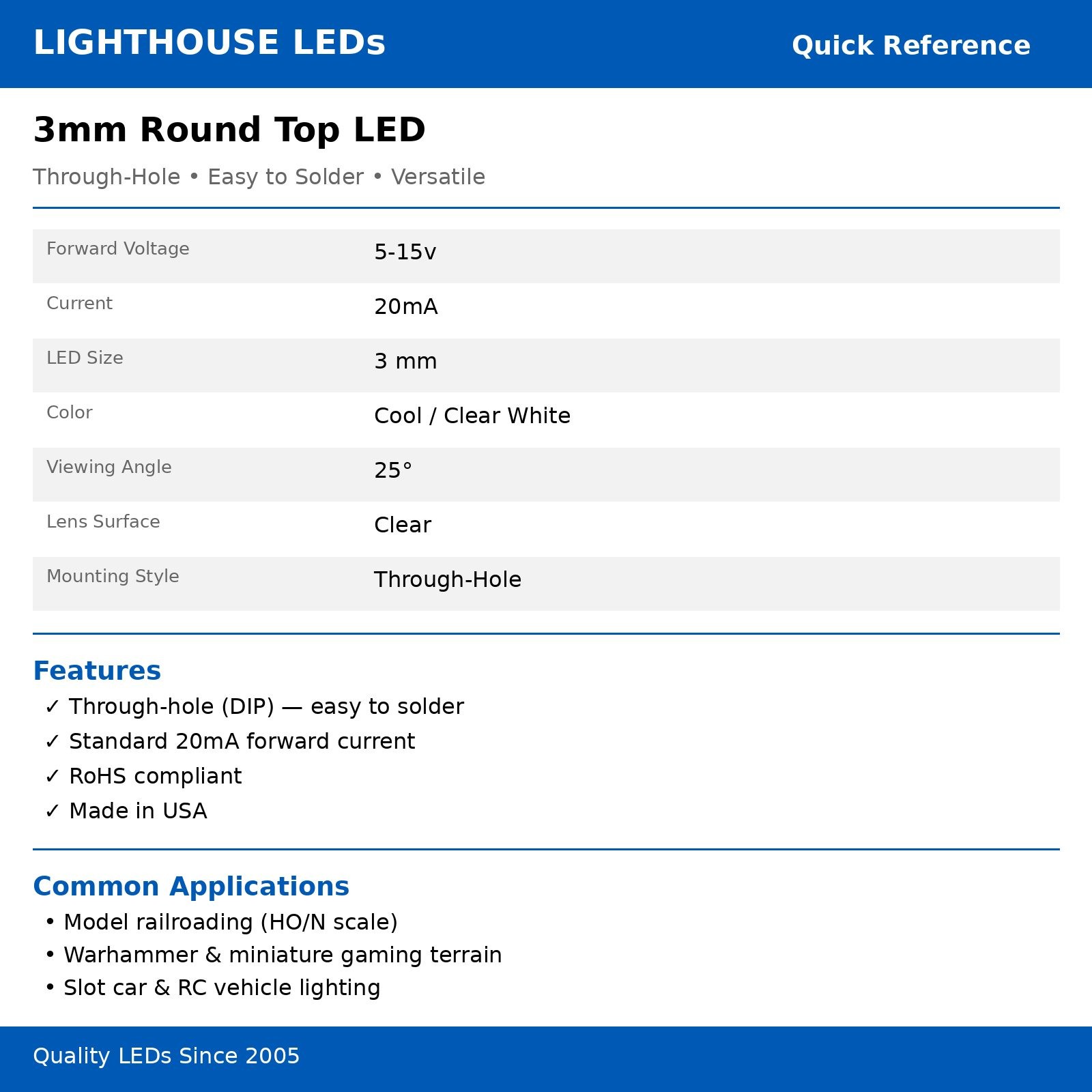 LIGHTHOUSE LEDs
Quick Reference

3mm Round Top LED

Through-Hole • Easy to Solder • Versatile

Forward Voltage
5-15v

Current
20mA

LED Size
3 mm

Color
Cool / Clear White

Viewing Angle
25°

Lens Surface
Clear

Mounting Style
Through-Hole

Features
✓ Through-hole (DIP) — easy to solder
✓ Standard 20mA forward current
✓ RoHS compliant
✓ Made in USA

Common Applications
• Model railroading (HO/N scale)
• Warhammer & miniature gaming terrain
• Slot car & RC vehicle lighting

Quality LEDs Since 2005